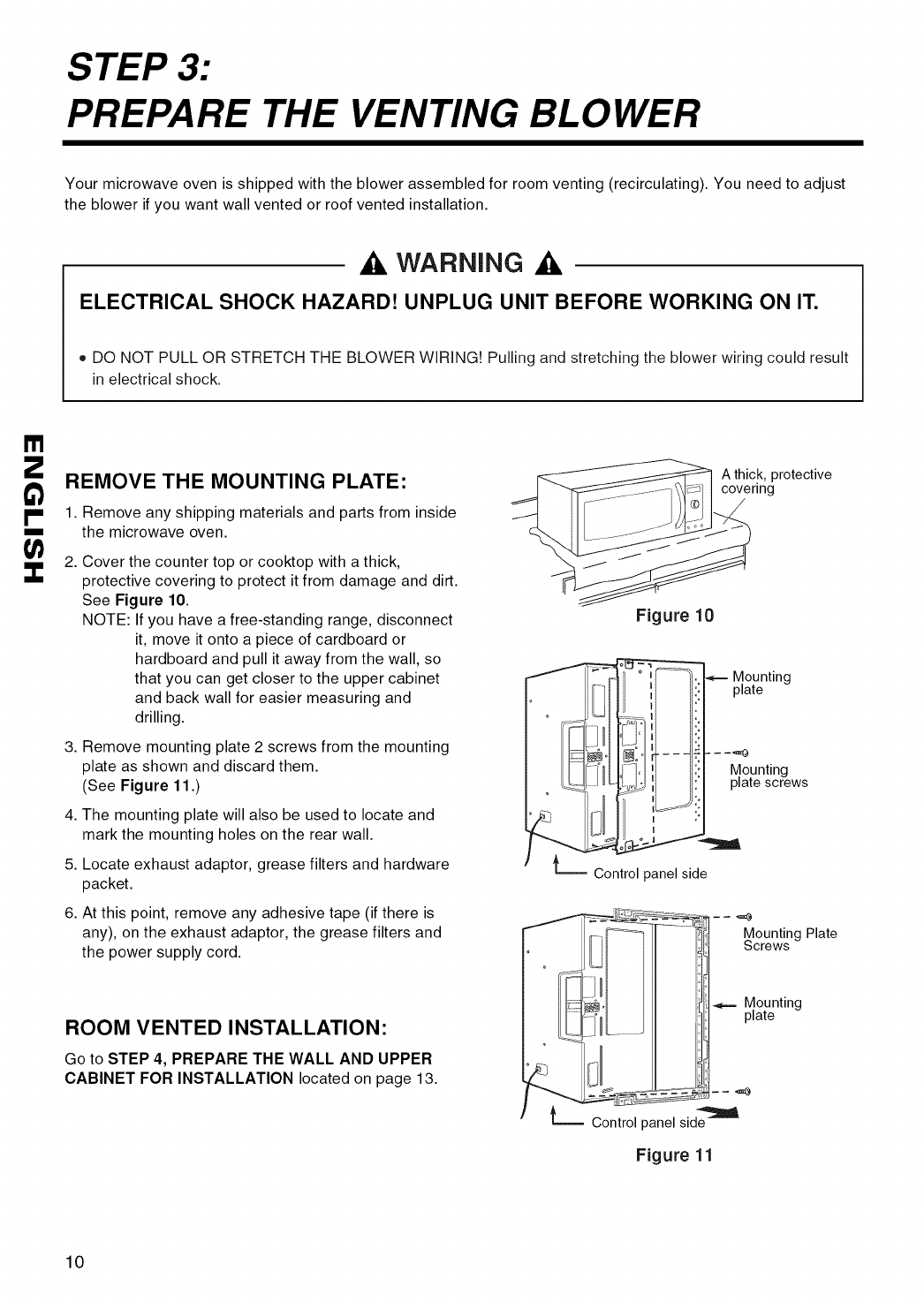 STEP 3:
PREPARE THE VENTING BLOWER

Your microwave oven is shipped with the blower assembled for room venting (recirculating). You need to adjust the blower if you want wall vented or roof vented installation.

WARNING

ELECTRICAL SHOCK HAZARD! UNPLUG UNIT BEFORE WORKING ON IT.

• DO NOT PULL OR STRETCH THE BLOWER WIRING! Pulling and stretching the blower wiring could result in electrical shock.

ENGLISH

REMOVE THE MOUNTING PLATE:

1. Remove any shipping materials and parts from inside the microwave oven.
2. Cover the counter top or cooktop with a thick, protective covering to protect it from damage and dirt. See Figure 10.
NOTE: If you have a free-standing range, disconnect it, move it onto a piece of cardboard or hardboard and pull it away from the wall, so that you can get closer to the upper cabinet and back wall for easier measuring and drilling.
3. Remove mounting plate 2 screws from the mounting plate as shown and discard them. (See Figure 11.)
4. The mounting plate will also be used to locate and mark the mounting holes on the rear wall.
5. Locate exhaust adaptor, grease filters and hardware packet.
6. At this point, remove any adhesive tape (if there is any), on the exhaust adaptor, the grease filters and the power supply cord.

ROOM VENTED INSTALLATION:

Go to STEP 4, PREPARE THE WALL AND UPPER CABINET FOR INSTALLATION located on page 13.

A thick, protective covering

Figure 10

Mounting plate

Mounting plate screws

Control panel side

Mounting Plate Screws

Mounting plate

Control panel side

Figure 11

10